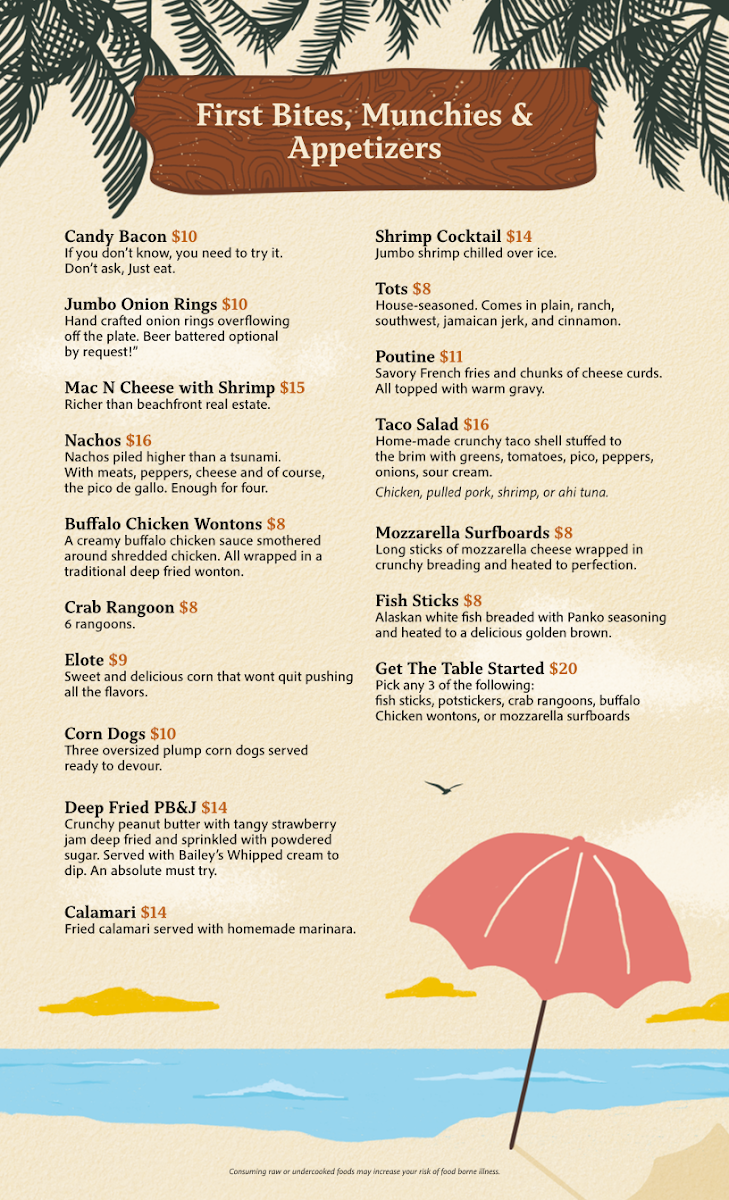 First Bites, Munchies & Appetizers

Candy Bacon $10
If you don't know, you need to try it. Don't ask, Just eat.

Jumbo Onion Rings $10
Hand crafted onion rings overflowing off the plate. Beer battered optional by request!"

Mac N Cheese with Shrimp $15
Richer than beachfront real estate.

Nachos $16
Nachos piled higher than a tsunami. With meats, peppers, cheese and of course, the pico de gallo. Enough for four.

Buffalo Chicken Wontons $8
A creamy buffalo chicken sauce smothered around shredded chicken. All wrapped in a traditional deep fried wonton.

Crab Rangoon $8
6 rangoons.

Elote $9
Sweet and delicious corn that wont quit pushing all the flavors.

Corn Dogs $10
Three oversized plump corn dogs served ready to devour.

Deep Fried PB&J $14
Crunchy peanut butter with tangy strawberry jam deep fried and sprinkled with powdered sugar. Served with Bailey's Whipped cream to dip. An absolute must try.

Calamari $14
Fried calamari served with homemade marinara.

Shrimp Cocktail $14
Jumbo shrimp chilled over ice.

Tots $8
House-seasoned. Comes in plain, ranch, southwest, jamaican jerk, and cinnamon.

Poutine $11
Savory French fries and chunks of cheese curds. All topped with warm gravy.

Taco Salad $16
Home-made crunchy taco shell stuffed to the brim with greens, tomatoes, pico, peppers, onions, sour cream.
Chicken, pulled pork, shrimp, or ahi tuna.

Mozzarella Surfboards $8
Long sticks of mozzarella cheese wrapped in crunchy breading and heated to perfection.

Fish Sticks $8
Alaskan white fish breaded with Panko seasoning and heated to a delicious golden brown.

Get The Table Started $20
Pick any 3 of the following:
fish sticks, potstickers, crab rangoons, buffalo Chicken wontons, or mozzarella surfboards

Consuming raw or undercooked foods may increase your risk of food borne illness.